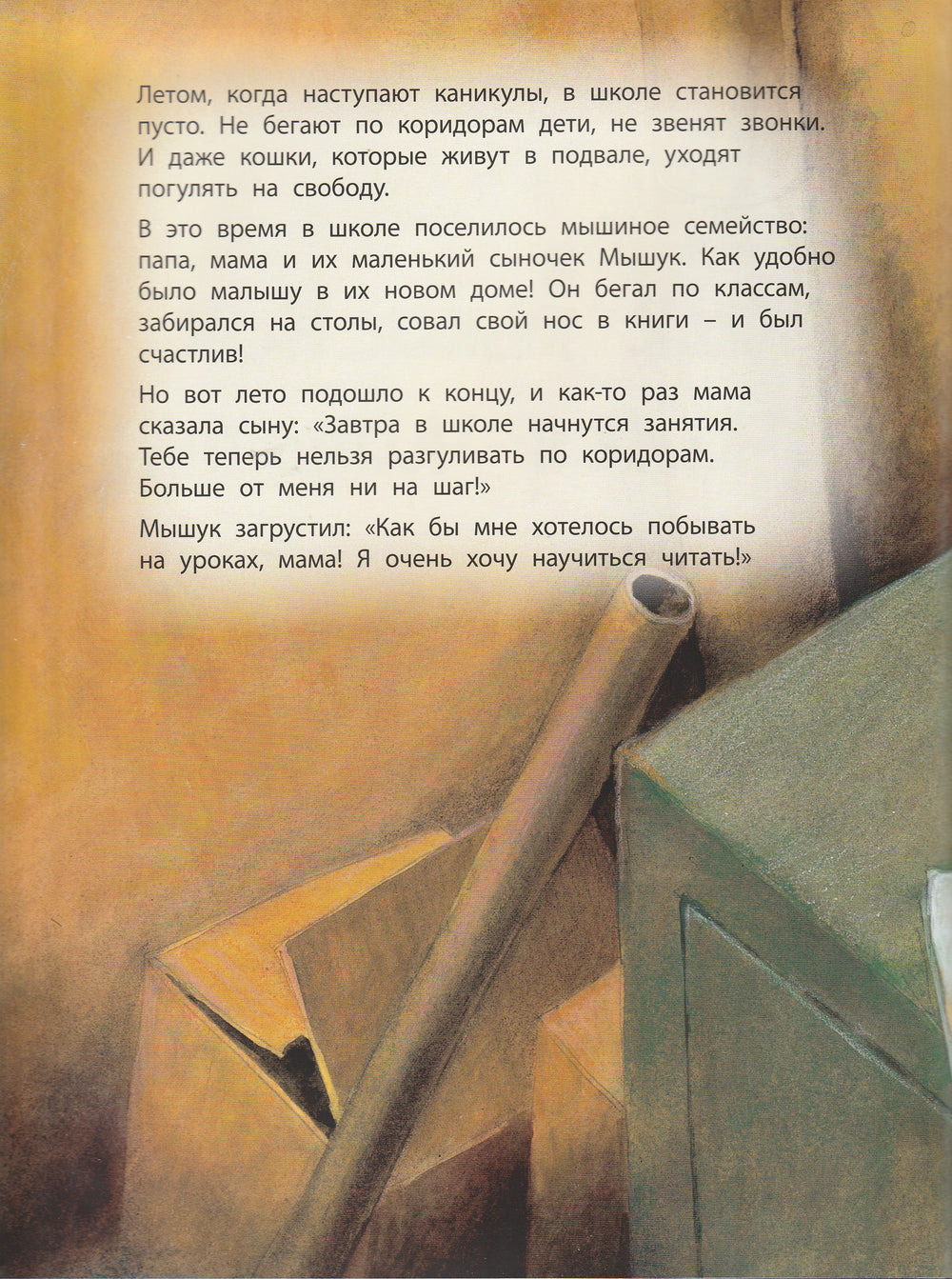 Летом, когда наступают каникулы, в школе становится пусто. Не бегают по коридорам дети, не звенят звонки. И даже кошки, которые живут в подвале, уходят погулять на свободу.

В это время в школе поселилось мышиное семейство: папа, мама и их маленький сыночек Мышук. Как удобно было малышу в их новом доме! Он бегал по классам, забирался на столы, совал свой нос в книги – и был счастлив!

Но вот лето подошло к концу, и как-то раз мама сказала сыну: «Завтра в школе начнутся занятия. Тебе теперь нельзя разгуливать по коридорам. Больше от меня ни на шаг!»

Мышук загрустил: «Как бы мне хотелось побывать на уроках, мама! Я очень хочу научиться читать!»